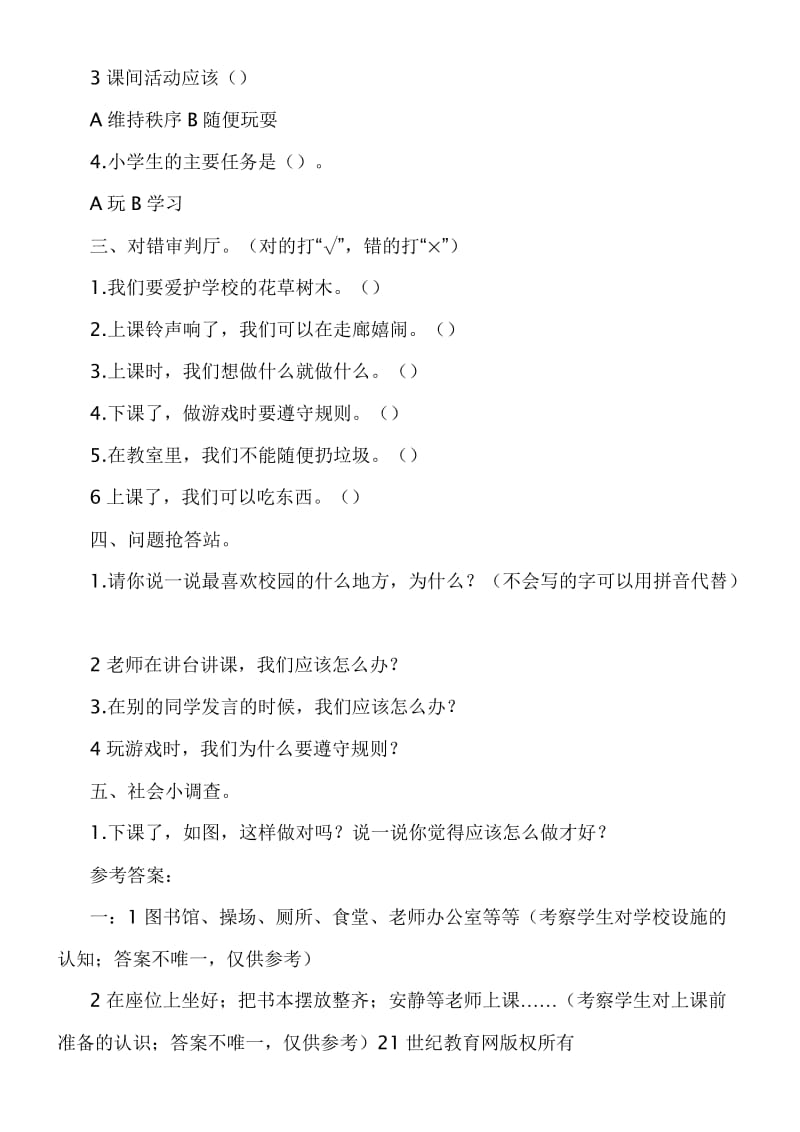 3 课间活动应该（）

A 维持秩序 B 随便玩耍

4.小学生的主要任务是（）。

A 玩 B 学习

三、对错审判厅。（对的打“√”，错的打“×”）

1.我们要爱护学校的花草树木。（）

2.上课铃声响了，我们可以在走廊嬉闹。（）

3.上课时，我们想做什么就做什么。（）

4.下课了，做游戏时要遵守规则。（）

5.在教室里，我们不能随便扔垃圾。（）

6 上课了，我们可以吃东西。（）

四、问题抢答站。

1.请你说一说最喜欢校园的什么地方，为什么？（不会写的字可以用拼音代替）

2 老师在讲台讲课，我们应该怎么办？

3.在别的同学发言的时候，我们应该怎么办？

4 玩游戏时，我们为什么要遵守规则？

五、社会小调查。

1.下课了，如图，这样做对吗？说一说你觉得应该怎么做才好？

参考答案：

一：1 图书馆、操场、厕所、食堂、老师办公室等等（考察学生对学校设施的认知；答案不唯一，仅供参考）

2 在座位上坐好；把书本摆放整齐；安静等老师上课……（考察学生对上课前准备的认识；答案不唯一，仅供参考）21 世纪教育网版权所有